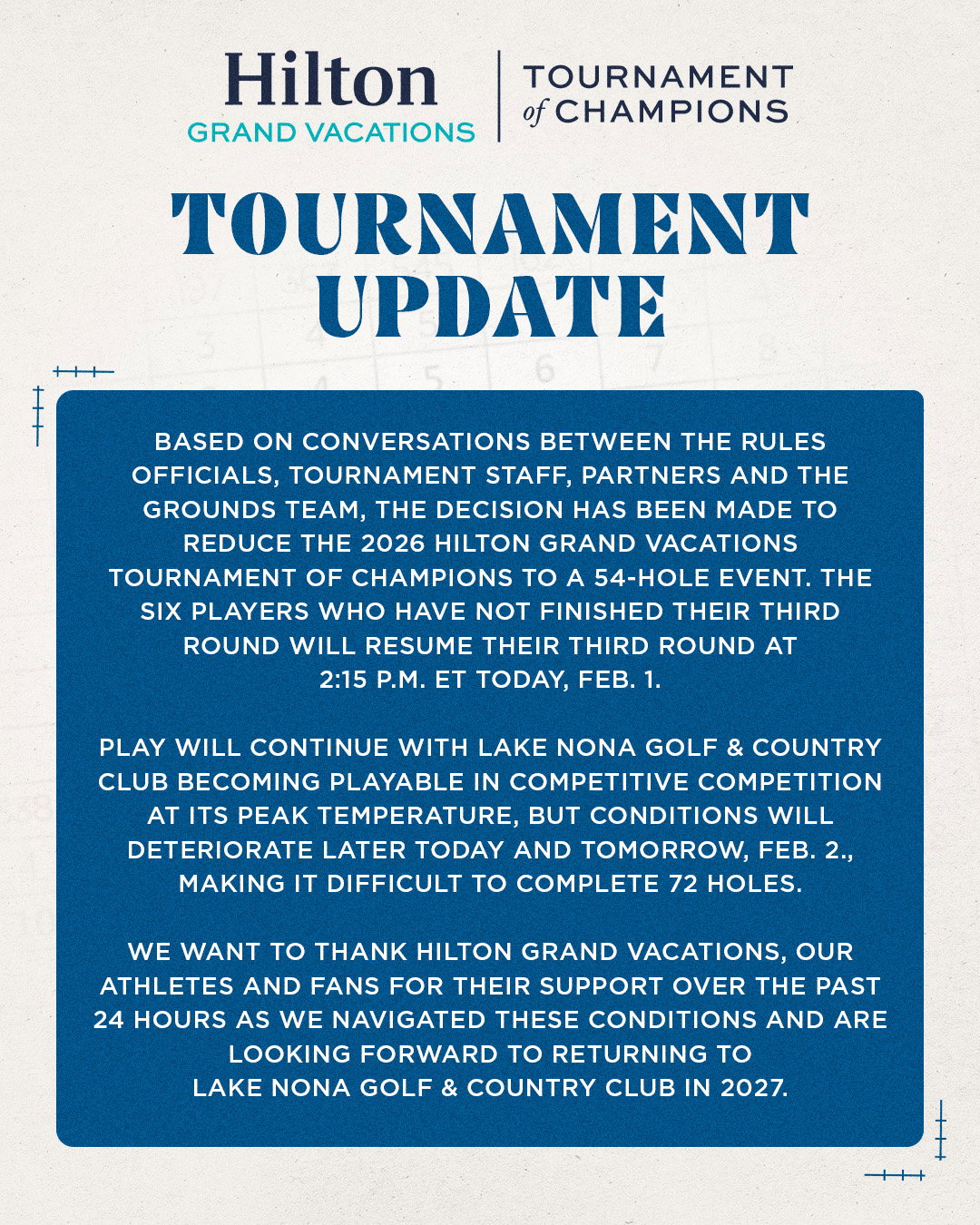 Hilton
GRAND VACATIONS

TOURNAMENT
of CHAMPIONS

TOURNAMENT UPDATE

BASED ON CONVERSATIONS BETWEEN THE RULES OFFICIALS, TOURNAMENT STAFF, PARTNERS AND THE GROUNDS TEAM, THE DECISION HAS BEEN MADE TO REDUCE THE 2026 HILTON GRAND VACATIONS TOURNAMENT OF CHAMPIONS TO A 54-HOLE EVENT. THE SIX PLAYERS WHO HAVE NOT FINISHED THEIR THIRD ROUND WILL RESUME THEIR THIRD ROUND AT 2:15 P.M. ET TODAY, FEB. 1.

PLAY WILL CONTINUE WITH LAKE NONA GOLF & COUNTRY CLUB BECOMING PLAYABLE IN COMPETITIVE COMPETITION AT ITS PEAK TEMPERATURE, BUT CONDITIONS WILL DETERIORATE LATER TODAY AND TOMORROW, FEB. 2., MAKING IT DIFFICULT TO COMPLETE 72 HOLES.

WE WANT TO THANK HILTON GRAND VACATIONS, OUR ATHLETES AND FANS FOR THEIR SUPPORT OVER THE PAST 24 HOURS AS WE NAVIGATED THESE CONDITIONS AND ARE LOOKING FORWARD TO RETURNING TO LAKE NONA GOLF & COUNTRY CLUB IN 2027.